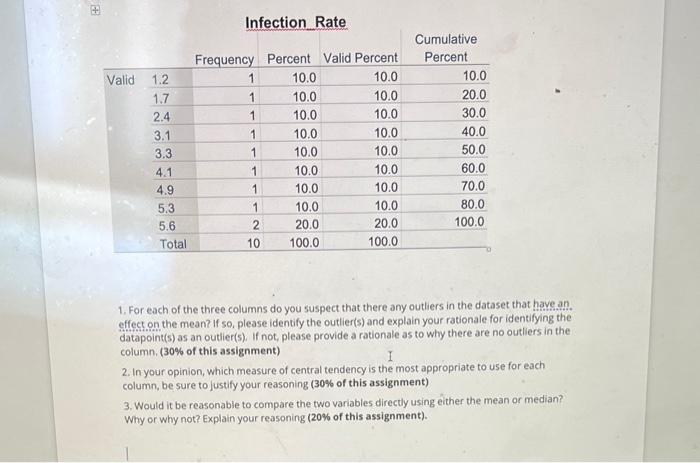 Infection Rate

| | | Frequency | Percent | Valid Percent | Cumulative Percent |
|---|---|---|---|---|---|
| Valid | 1.2 | 1 | 10.0 | 10.0 | 10.0 |
| | 1.7 | 1 | 10.0 | 10.0 | 20.0 |
| | 2.4 | 1 | 10.0 | 10.0 | 30.0 |
| | 3.1 | 1 | 10.0 | 10.0 | 40.0 |
| | 3.3 | 1 | 10.0 | 10.0 | 50.0 |
| | 4.1 | 1 | 10.0 | 10.0 | 60.0 |
| | 4.9 | 1 | 10.0 | 10.0 | 70.0 |
| | 5.3 | 1 | 10.0 | 10.0 | 80.0 |
| | 5.6 | 2 | 20.0 | 20.0 | 100.0 |
| | Total | 10 | 100.0 | 100.0 | |

1. For each of the three columns do you suspect that there any outliers in the dataset that have an effect on the mean? If so, please identify the outlier(s) and explain your rationale for identifying the datapoint(s) as an outlier(s). If not, please provide a rationale as to why there are no outliers in the column. (30% of this assignment)

2. In your opinion, which measure of central tendency is the most appropriate to use for each column, be sure to justify your reasoning (30% of this assignment)

3. Would it be reasonable to compare the two variables directly using either the mean or median? Why or why not? Explain your reasoning (20% of this assignment).